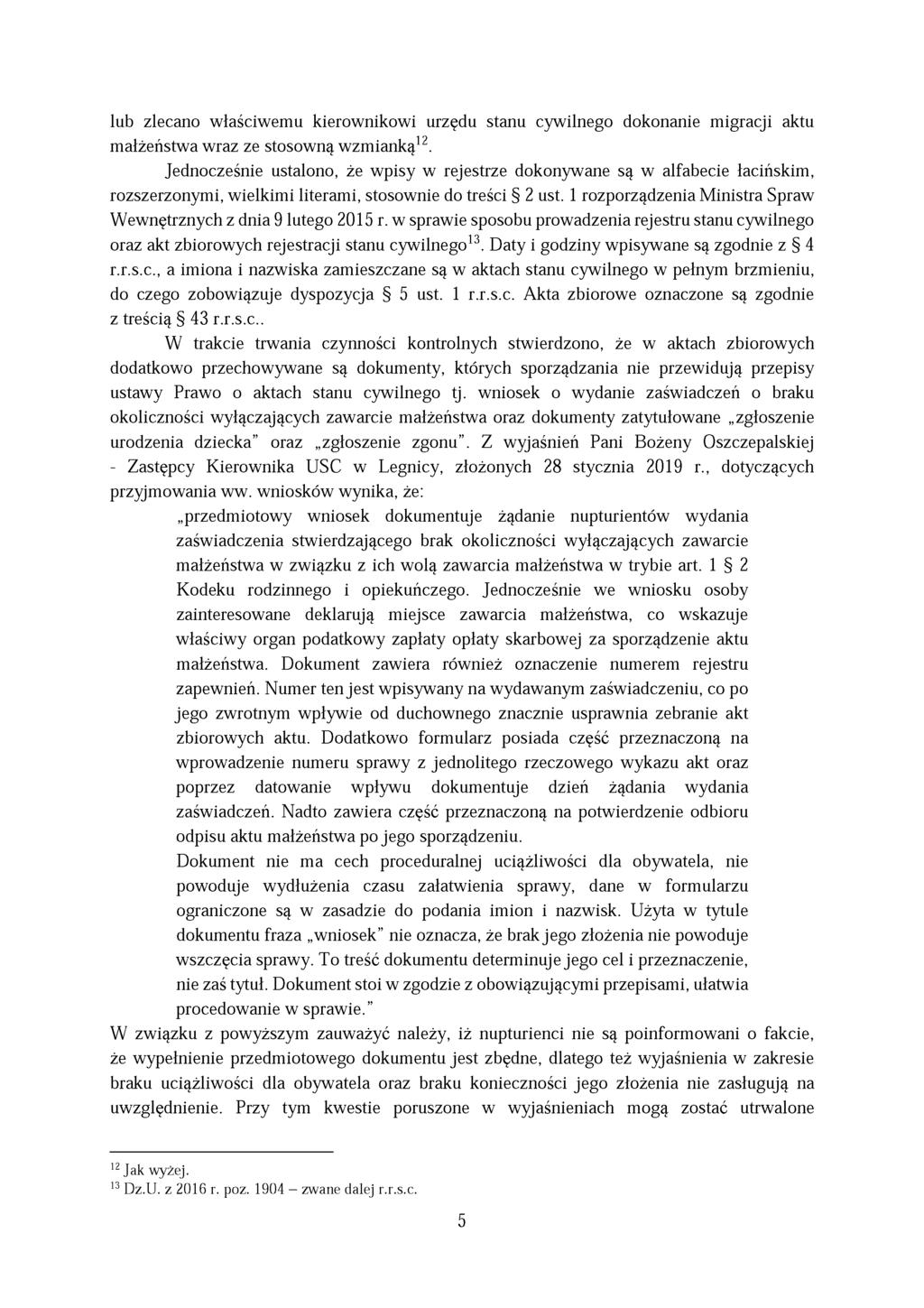 lub zlecano właściwemu kierownikowi urzędu stanu cywilnego dokonanie migracji aktu małżeństwa wraz ze stosowną wzmianką$^{12}$.

Jednocześnie ustalono, że wpisy w rejestrze dokonywane są w alfabecie łacińskim, rozszerzonymi, wielkimi literami, stosownie do treści § 2 ust. 1 rozporządzenia Ministra Spraw Wewnętrznych z dnia 9 lutego 2015 r. w sprawie sposobu prowadzenia rejestru stanu cywilnego oraz akt zbiorowych rejestracji stanu cywilnego$^{13}$. Daty i godziny wpisywane są zgodnie z § 4 r.r.s.c., a imiona i nazwiska zamieszczane są w aktach stanu cywilnego w pełnym brzmieniu, do czego zobowiązuje dyspozycja § 5 ust. 1 r.r.s.c. Akta zbiorowe oznaczone są zgodnie z treścią § 43 r.r.s.c..

W trakcie trwania czynności kontrolnych stwierdzono, że w aktach zbiorowych dodatkowo przechowywane są dokumenty, których sporządzania nie przewidują przepisy ustawy Prawo o aktach stanu cywilnego tj. wniosek o wydanie zaświadczeń o braku okoliczności wyłączających zawarcie małżeństwa oraz dokumenty zatytułowane „zgłoszenie urodzenia dziecka” oraz „zgłoszenie zgonu”. Z wyjaśnień Pani Bożeny Oszczepalskiej - Zastępcy Kierownika USC w Legnicy, złożonych 28 stycznia 2019 r., dotyczących przyjmowania ww. wniosków wynika, że:

„przedmiotowy wniosek dokumentuje żądanie nupturientów wydania zaświadczenia stwierdzającego brak okoliczności wyłączających zawarcie małżeństwa w związku z ich wolą zawarcia małżeństwa w trybie art. 1 § 2 Kodeku rodzinnego i opiekuńczego. Jednocześnie we wniosku osoby zainteresowane deklarują miejsce zawarcia małżeństwa, co wskazuje właściwy organ podatkowy zapłaty opłaty skarbowej za sporządzenie aktu małżeństwa. Dokument zawiera również oznaczenie numerem rejestru zapewnień. Numer ten jest wpisywany na wydawanym zaświadczeniu, co po jego zwrotnym wpływie od duchownego znacznie usprawnia zebranie akt zbiorowych aktu. Dodatkowo formularz posiada część przeznaczoną na wprowadzenie numeru sprawy z jednolitego rzeczowego wykazu akt oraz poprzez datowanie wpływu dokumentuje dzień żądania wydania zaświadczeń. Nadto zawiera część przeznaczoną na potwierdzenie odbioru odpisu aktu małżeństwa po jego sporządzeniu.

Dokument nie ma cech proceduralnej uciążliwości dla obywatela, nie powoduje wydłużenia czasu załatwienia sprawy, dane w formularzu ograniczone są w zasadzie do podania imion i nazwisk. Użyta w tytule dokumentu fraza „wniosek” nie oznacza, że brak jego złożenia nie powoduje wszczęcia sprawy. To treść dokumentu determinuje jego cel i przeznaczenie, nie zaś tytuł. Dokument stoi w zgodzie z obowiązującymi przepisami, ułatwia procedowanie w sprawie.”

W związku z powyższym zauważyć należy, iż nupturienci nie są poinformowani o fakcie, że wypełnienie przedmiotowego dokumentu jest zbędne, dlatego też wyjaśnienia w zakresie braku uciążliwości dla obywatela oraz braku konieczności jego złożenia nie zasługują na uwzględnienie. Przy tym kwestie poruszone w wyjaśnieniach mogą zostać utrwalone

$^{12}$ Jak wyżej.
$^{13}$ Dz.U. z 2016 r. poz. 1904 – zwane dalej r.r.s.c.

5